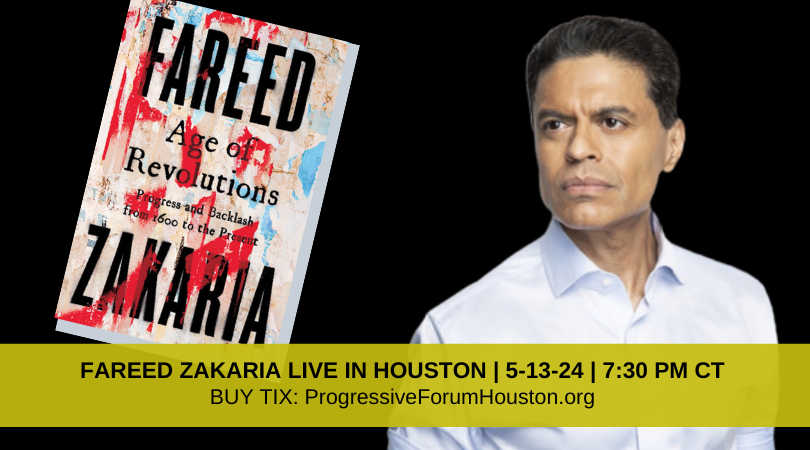 FAREED

Age of Revolutions

Progress and Backlash from 1600 to the Present

ZAKARIA

FAREED ZAKARIA LIVE IN HOUSTON | 5-13-24 | 7:30 PM CT
BUY TIX: ProgressiveForumHouston.org